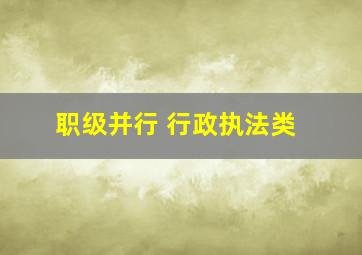 职级并行 行政执法类